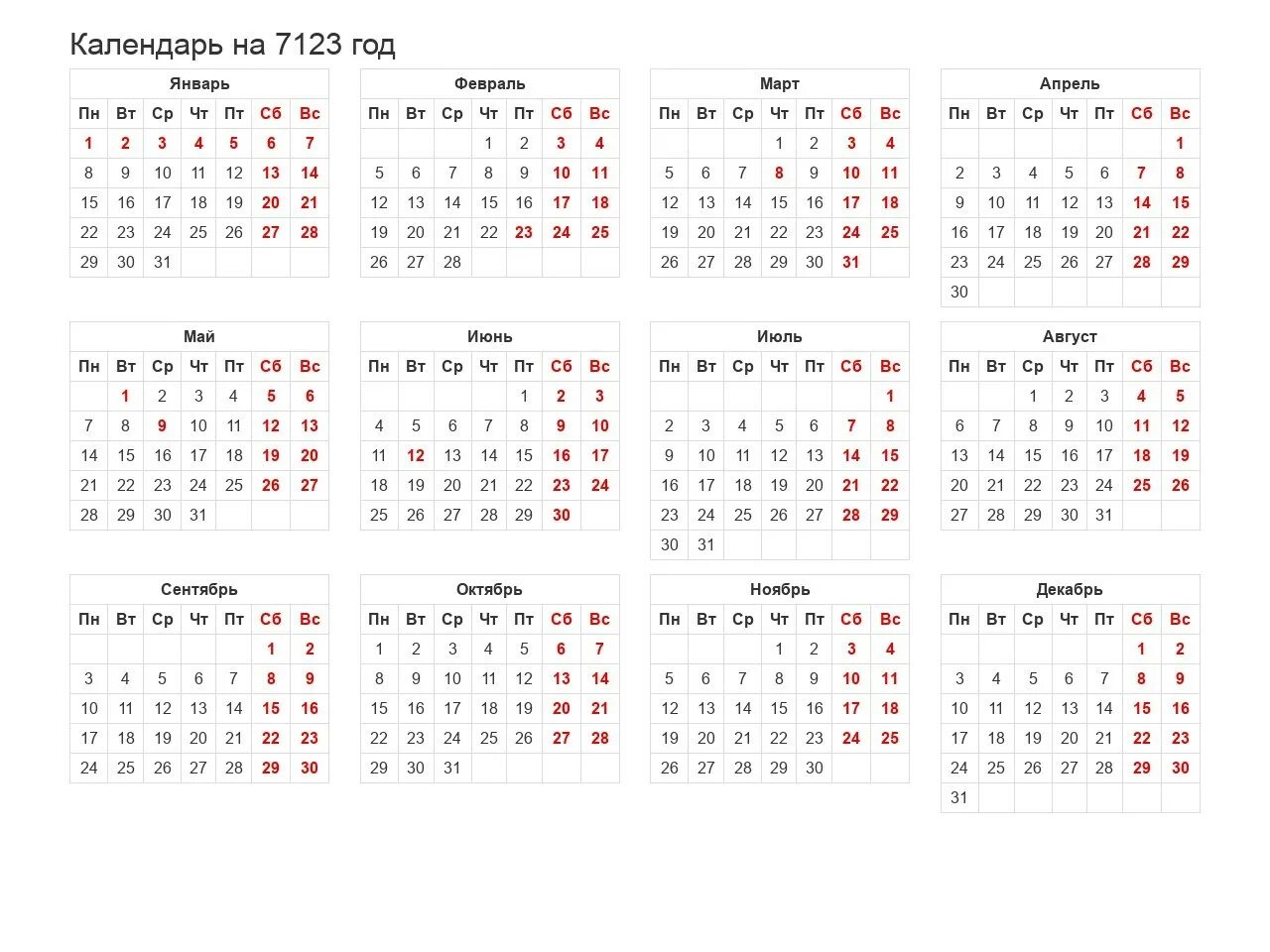 Календарь на 7123 год

Январь

| Пн | Вт | Ср | Чт | Пт | Сб | Вс |
|---|---|---|---|---|---|---|
| 1 | 2 | 3 | 4 | 5 | 6 | 7 |
| 8 | 9 | 10 | 11 | 12 | 13 | 14 |
| 15 | 16 | 17 | 18 | 19 | 20 | 21 |
| 22 | 23 | 24 | 25 | 26 | 27 | 28 |
| 29 | 30 | 31 | | | | |

Февраль

| Пн | Вт | Ср | Чт | Пт | Сб | Вс |
|---|---|---|---|---|---|---|
| | | | 1 | 2 | 3 | 4 |
| 5 | 6 | 7 | 8 | 9 | 10 | 11 |
| 12 | 13 | 14 | 15 | 16 | 17 | 18 |
| 19 | 20 | 21 | 22 | 23 | 24 | 25 |
| 26 | 27 | 28 | | | | |

Март

| Пн | Вт | Ср | Чт | Пт | Сб | Вс |
|---|---|---|---|---|---|---|
| | | | 1 | 2 | 3 | 4 |
| 5 | 6 | 7 | 8 | 9 | 10 | 11 |
| 12 | 13 | 14 | 15 | 16 | 17 | 18 |
| 19 | 20 | 21 | 22 | 23 | 24 | 25 |
| 26 | 27 | 28 | 29 | 30 | 31 | |

Апрель

| Пн | Вт | Ср | Чт | Пт | Сб | Вс |
|---|---|---|---|---|---|---|
| | | | | | | 1 |
| 2 | 3 | 4 | 5 | 6 | 7 | 8 |
| 9 | 10 | 11 | 12 | 13 | 14 | 15 |
| 16 | 17 | 18 | 19 | 20 | 21 | 22 |
| 23 | 24 | 25 | 26 | 27 | 28 | 29 |
| 30 | | | | | | |

Май

| Пн | Вт | Ср | Чт | Пт | Сб | Вс |
|---|---|---|---|---|---|---|
| | 1 | 2 | 3 | 4 | 5 | 6 |
| 7 | 8 | 9 | 10 | 11 | 12 | 13 |
| 14 | 15 | 16 | 17 | 18 | 19 | 20 |
| 21 | 22 | 23 | 24 | 25 | 26 | 27 |
| 28 | 29 | 30 | 31 | | | |

Июнь

| Пн | Вт | Ср | Чт | Пт | Сб | Вс |
|---|---|---|---|---|---|---|
| | | | | 1 | 2 | 3 |
| 4 | 5 | 6 | 7 | 8 | 9 | 10 |
| 11 | 12 | 13 | 14 | 15 | 16 | 17 |
| 18 | 19 | 20 | 21 | 22 | 23 | 24 |
| 25 | 26 | 27 | 28 | 29 | 30 | |

Июль

| Пн | Вт | Ср | Чт | Пт | Сб | Вс |
|---|---|---|---|---|---|---|
| | | | | | | 1 |
| 2 | 3 | 4 | 5 | 6 | 7 | 8 |
| 9 | 10 | 11 | 12 | 13 | 14 | 15 |
| 16 | 17 | 18 | 19 | 20 | 21 | 22 |
| 23 | 24 | 25 | 26 | 27 | 28 | 29 |
| 30 | 31 | | | | | |

Август

| Пн | Вт | Ср | Чт | Пт | Сб | Вс |
|---|---|---|---|---|---|---|
| | | 1 | 2 | 3 | 4 | 5 |
| 6 | 7 | 8 | 9 | 10 | 11 | 12 |
| 13 | 14 | 15 | 16 | 17 | 18 | 19 |
| 20 | 21 | 22 | 23 | 24 | 25 | 26 |
| 27 | 28 | 29 | 30 | 31 | | |

Сентябрь

| Пн | Вт | Ср | Чт | Пт | Сб | Вс |
|---|---|---|---|---|---|---|
| | | | | | 1 | 2 |
| 3 | 4 | 5 | 6 | 7 | 8 | 9 |
| 10 | 11 | 12 | 13 | 14 | 15 | 16 |
| 17 | 18 | 19 | 20 | 21 | 22 | 23 |
| 24 | 25 | 26 | 27 | 28 | 29 | 30 |

Октябрь

| Пн | Вт | Ср | Чт | Пт | Сб | Вс |
|---|---|---|---|---|---|---|
| 1 | 2 | 3 | 4 | 5 | 6 | 7 |
| 8 | 9 | 10 | 11 | 12 | 13 | 14 |
| 15 | 16 | 17 | 18 | 19 | 20 | 21 |
| 22 | 23 | 24 | 25 | 26 | 27 | 28 |
| 29 | 30 | 31 | | | | |

Ноябрь

| Пн | Вт | Ср | Чт | Пт | Сб | Вс |
|---|---|---|---|---|---|---|
| | | | 1 | 2 | 3 | 4 |
| 5 | 6 | 7 | 8 | 9 | 10 | 11 |
| 12 | 13 | 14 | 15 | 16 | 17 | 18 |
| 19 | 20 | 21 | 22 | 23 | 24 | 25 |
| 26 | 27 | 28 | 29 | 30 | | |

Декабрь

| Пн | Вт | Ср | Чт | Пт | Сб | Вс |
|---|---|---|---|---|---|---|
| | | | | | 1 | 2 |
| 3 | 4 | 5 | 6 | 7 | 8 | 9 |
| 10 | 11 | 12 | 13 | 14 | 15 | 16 |
| 17 | 18 | 19 | 20 | 21 | 22 | 23 |
| 24 | 25 | 26 | 27 | 28 | 29 | 30 |
| 31 | | | | | | |